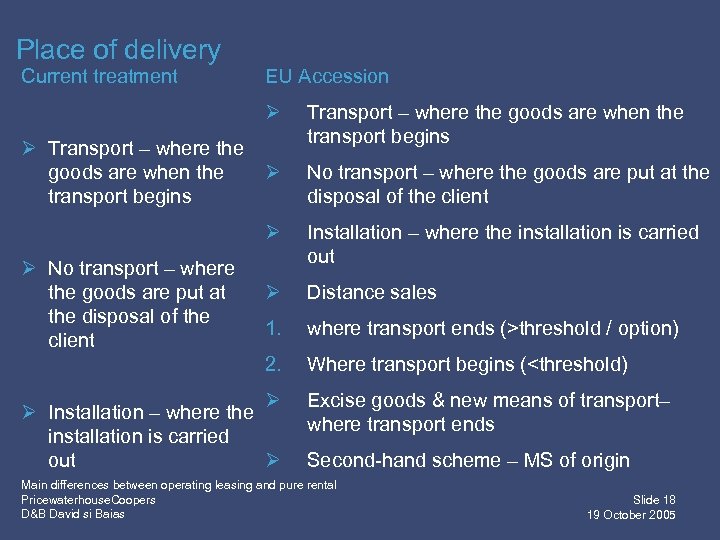 Place of delivery

Current treatment

➢ Transport – where the goods are when the transport begins

➢ No transport – where the goods are put at the disposal of the client

➢ Installation – where the installation is carried out

EU Accession

➢ Transport – where the goods are when the transport begins

➢ No transport – where the goods are put at the disposal of the client

➢ Installation – where the installation is carried out

➢ Distance sales

1. where transport ends (>threshold / option)

2. Where transport begins (<threshold)

➢ Excise goods & new means of transport– where transport ends

➢ Second-hand scheme – MS of origin

Main differences between operating leasing and pure rental
PricewaterhouseCoopers
D&B David si Baias

Slide 18
19 October 2005